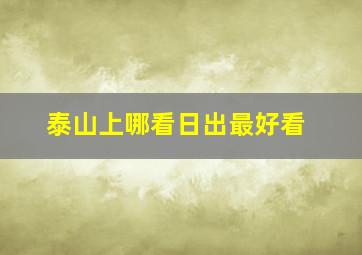 泰山上哪看日出最好看